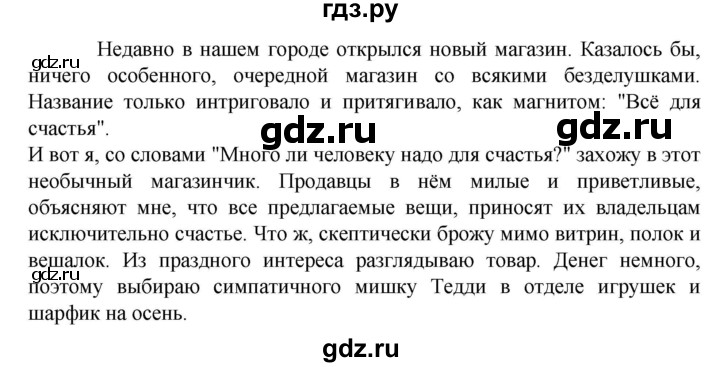 гдз.ру

gdz.ru

Недавно в нашем городе открылся новый магазин. Казалось бы, ничего особенного, очередной магазин со всякими безделушками. Название только интриговало и притягивало, как магнитом: "Всё для счастья".

gdz.ru gdz.ru

И вот я, со словами "Много ли человеку надо для счастья?" захожу в этот необычный магазинчик. Продавцы в нём милые и приветливые, объясняют мне, что все предлагаемые вещи, приносят их владельцам исключительно счастье. Что ж, скептически брожу мимо витрин, полок и вешалок. Из праздного интереса разглядываю товар. Денег немного, поэтому выбираю симпатичного мишку Тедди в отделе игрушек и шарфик на осень.

gdz.ru

gdz.ru